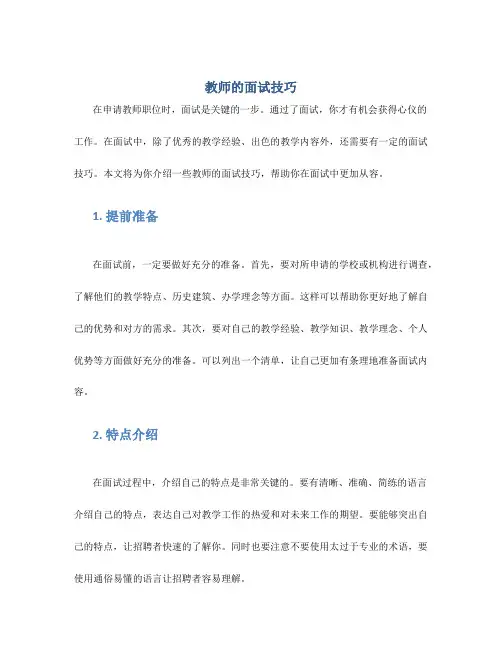 教师的面试技巧

在申请教师职位时，面试是关键的一步。通过了面试，你才有机会获得心仪的工作。在面试中，除了优秀的教学经验、出色的教学内容外，还需要有一定的面试技巧。本文将为你介绍一些教师的面试技巧，帮助你在面试中更加从容。

1. 提前准备

在面试前，一定要做好充分的准备。首先，要对所申请的学校或机构进行调查，了解他们的教学特点、历史建筑、办学理念等方面。这样可以帮助你更好地了解自己的优势和对方的需求。其次，要对自己的教学经验、教学知识、教学理念、个人优势等方面做好充分的准备。可以列出一个清单，让自己更加有条理地准备面试内容。

2. 特点介绍

在面试过程中，介绍自己的特点是非常关键的。要有清晰、准确、简练的语言介绍自己的特点，表达自己对教学工作的热爱和对未来工作的期望。要能够突出自己的特点，让招聘者快速的了解你。同时也要注意不要使用太过于专业的术语，要使用通俗易懂的语言让招聘者容易理解。